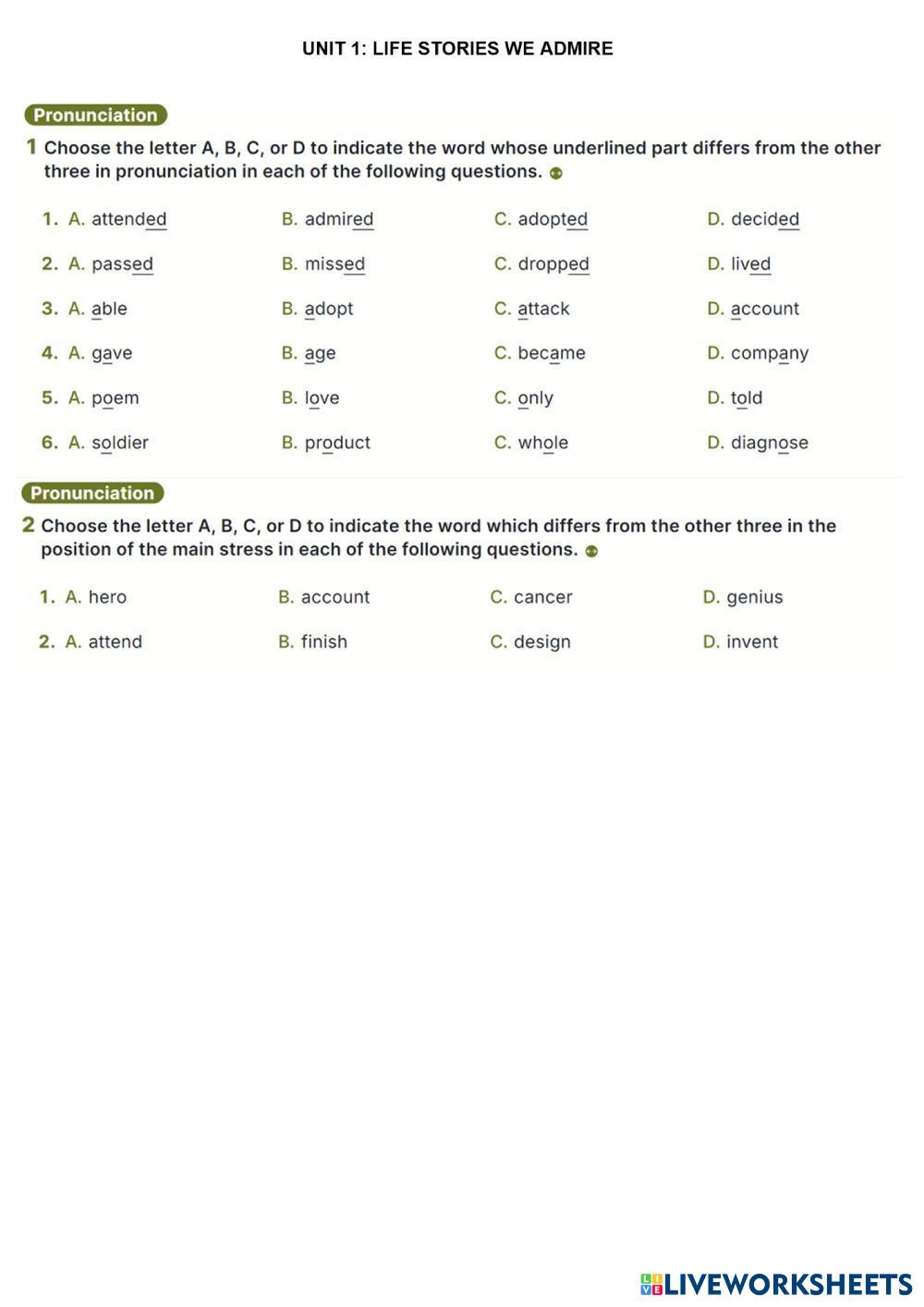 UNIT 1: LIFE STORIES WE ADMIRE

Pronunciation

1 Choose the letter A, B, C, or D to indicate the word whose underlined part differs from the other three in pronunciation in each of the following questions.

1. A. attended B. admired C. adopted D. decided

2. A. passed B. missed C. dropped D. lived

3. A. able B. adopt C. attack D. account

4. A. gave B. age C. became D. company

5. A. poem B. love C. only D. told

6. A. soldier B. product C. whole D. diagnose

Pronunciation

2 Choose the letter A, B, C, or D to indicate the word which differs from the other three in the position of the main stress in each of the following questions.

1. A. hero B. account C. cancer D. genius

2. A. attend B. finish C. design D. invent

LIVEWORKSHEETS